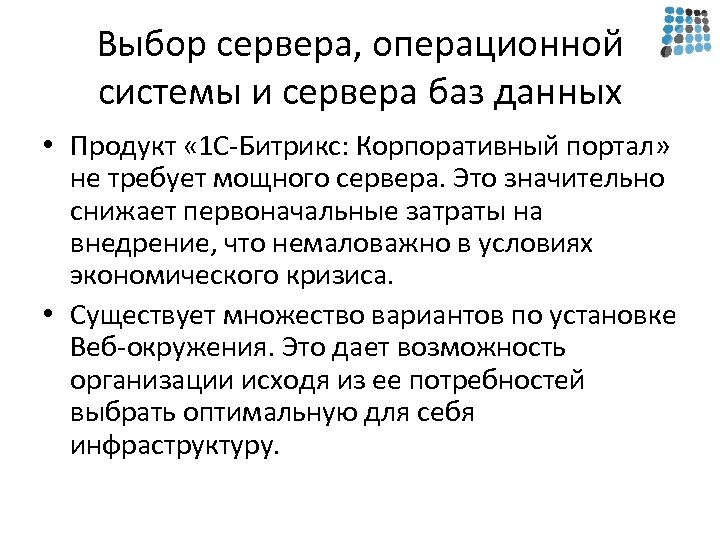 Выбор сервера, операционной системы и сервера баз данных

• Продукт «1С-Битрикс: Корпоративный портал» не требует мощного сервера. Это значительно снижает первоначальные затраты на внедрение, что немаловажно в условиях экономического кризиса.

• Существует множество вариантов по установке Веб-окружения. Это дает возможность организации исходя из ее потребностей выбрать оптимальную для себя инфраструктуру.